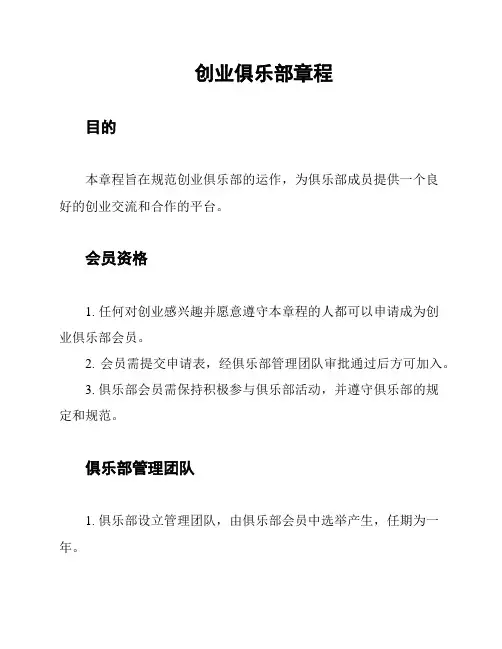 创业俱乐部章程

目的

本章程旨在规范创业俱乐部的运作，为俱乐部成员提供一个良好的创业交流和合作的平台。

会员资格

1. 任何对创业感兴趣并愿意遵守本章程的人都可以申请成为创业俱乐部会员。

2. 会员需提交申请表，经俱乐部管理团队审批通过后方可加入。

3. 俱乐部会员需保持积极参与俱乐部活动，并遵守俱乐部的规定和规范。

俱乐部管理团队

1. 俱乐部设立管理团队，由俱乐部会员中选举产生，任期为一年。